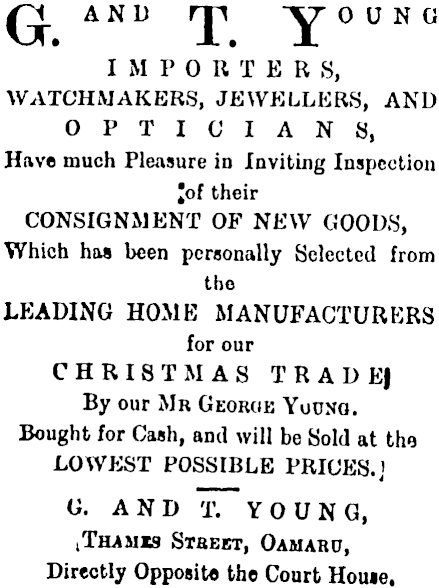 G. AND T. YOUNG

IMPORTERS,
WATCHMAKERS, JEWELLERS, AND
OPTICIANS,
Have much Pleasure in Inviting Inspection
of their
CONSIGNMENT OF NEW GOODS,
Which has been personally Selected from
the
LEADING HOME MANUFACTURERS
for our
CHRISTMAS TRADE
By our MR GEORGE YOUNG.
Bought for Cash, and will be Sold at the
LOWEST POSSIBLE PRICES.

G. AND T. YOUNG,
THAMES STREET, OAMARU,
Directly Opposite the Court House.